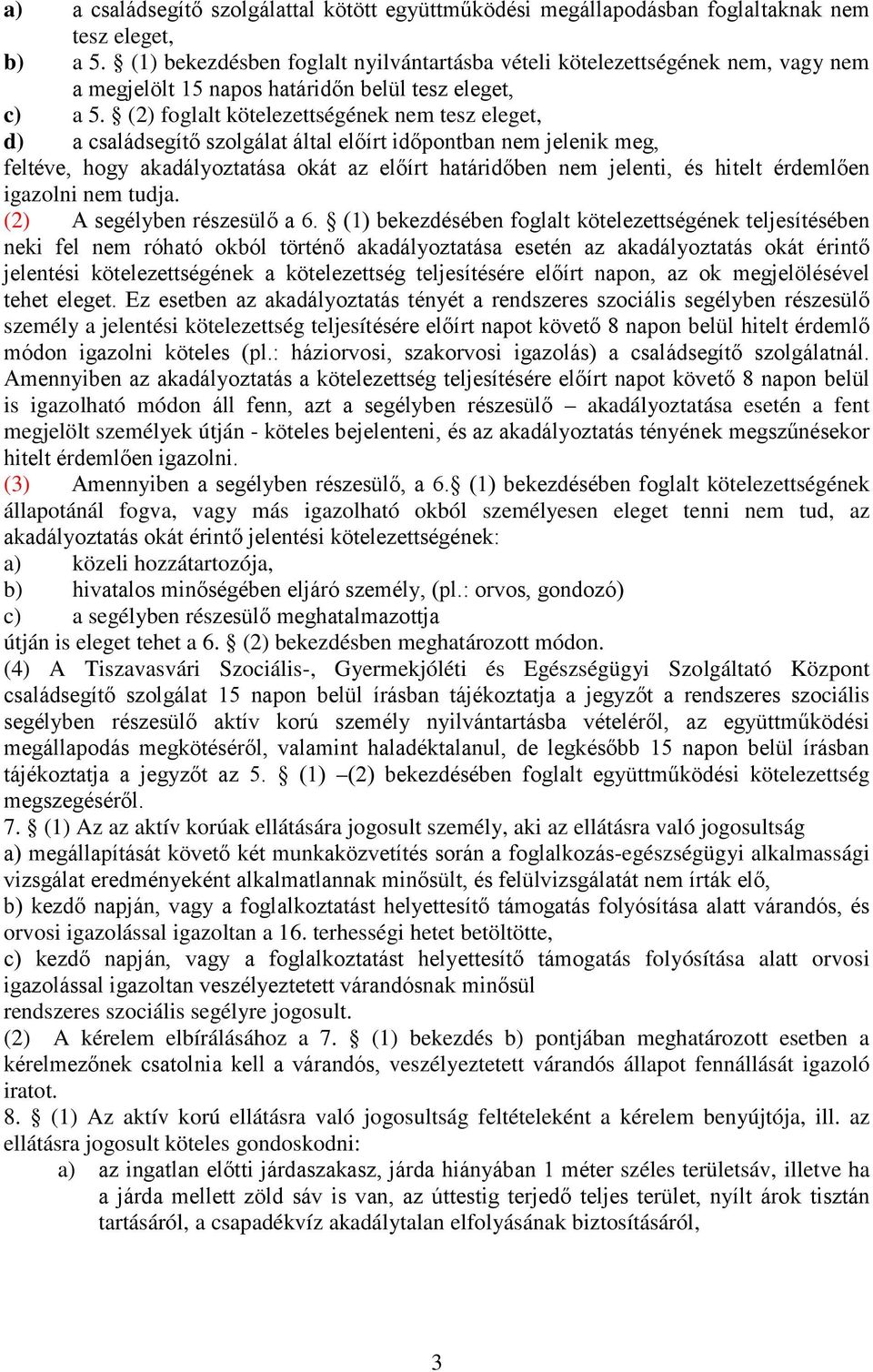 a) a családsegítő szolgálattal kötött együttműködési megállapodásban foglaltaknak nem tesz eleget,
b) a 5. § (1) bekezdésben foglalt nyilvántartásba vételi kötelezettségének nem, vagy nem a megjelölt 15 napos határidőn belül tesz eleget,
c) a 5. § (2) foglalt kötelezettségének nem tesz eleget,
d) a családsegítő szolgálat által előírt időpontban nem jelenik meg,
feltéve, hogy akadályoztatása okát az előírt határidőben nem jelenti, és hitelt érdemlően igazolni nem tudja.
(2) A segélyben részesülő a 6. § (1) bekezdésében foglalt kötelezettségének teljesítésében neki fel nem róható okból történő akadályoztatása esetén az akadályoztatás okát érintő jelentési kötelezettségének a kötelezettség teljesítésére előírt napon, az ok megjelölésével tehet eleget. Ez esetben az akadályoztatás tényét a rendszeres szociális segélyben részesülő személy a jelentési kötelezettség teljesítésére előírt napot követő 8 napon belül hitelt érdemlő módon igazolni köteles (pl.: háziorvosi, szakorvosi igazolás) a családsegítő szolgálatnál. Amennyiben az akadályoztatás a kötelezettség teljesítésére előírt napot követő 8 napon belül is igazolható módon áll fenn, azt a segélyben részesülő – akadályoztatása esetén a fent megjelölt személyek útján - köteles bejelenteni, és az akadályoztatás tényének megszűnésekor hitelt érdemlően igazolni.
(3) Amennyiben a segélyben részesülő, a 6.§ (1) bekezdésében foglalt kötelezettségének állapotánál fogva, vagy más igazolható okból személyesen eleget tenni nem tud, az akadályoztatás okát érintő jelentési kötelezettségének:
a) közeli hozzátartozója,
b) hivatalos minőségében eljáró személy, (pl.: orvos, gondozó)
c) a segélyben részesülő meghatalmazottja
útján is eleget tehet a 6. § (2) bekezdésben meghatározott módon.
(4) A Tiszavasvári Szociális-, Gyermekjóléti és Egészségügyi Szolgáltató Központ családsegítő szolgálat 15 napon belül írásban tájékoztatja a jegyzőt a rendszeres szociális segélyben részesülő aktív korú személy nyilvántartásba vételéről, az együttműködési megállapodás megkötéséről, valamint haladéktalanul, de legkésőbb 15 napon belül írásban tájékoztatja a jegyzőt az 5. § (1) –(2) bekezdésében foglalt együttműködési kötelezettség megszegéséről.
7. § (1) Az az aktív korúak ellátására jogosult személy, aki az ellátásra való jogosultság
a) megállapítását követő két munkaközvetítés során a foglalkozás-egészségügyi alkalmassági vizsgálat eredményeként alkalmatlannak minősült, és felülvizsgálatát nem írták elő,
b) kezdő napján, vagy a foglalkoztatást helyettesítő támogatás folyósítása alatt várandós, és orvosi igazolással igazoltan a 16. terhességi hetet betöltötte,
c) kezdő napján, vagy a foglalkoztatást helyettesítő támogatás folyósítása alatt orvosi igazolással igazoltan veszélyeztetett várandósnak minősül
rendszeres szociális segélyre jogosult.
(2) A kérelem elbírálásához a 7. § (1) bekezdés b) pontjában meghatározott esetben a kérelmezőnek csatolnia kell a várandós, veszélyeztetett várandós állapot fennállását igazoló iratot.
8. § (1) Az aktív korú ellátásra való jogosultság feltételeként a kérelem benyújtója, ill. az ellátásra jogosult köteles gondoskodni:
a) az ingatlan előtti járdaszakasz, járda hiányában 1 méter széles területsáv, illetve ha a járda mellett zöld sáv is van, az úttestig terjedő teljes terület, nyílt árok tisztán tartásáról, a csapadékvíz akadálytalan elfolyásának biztosításáról,

3